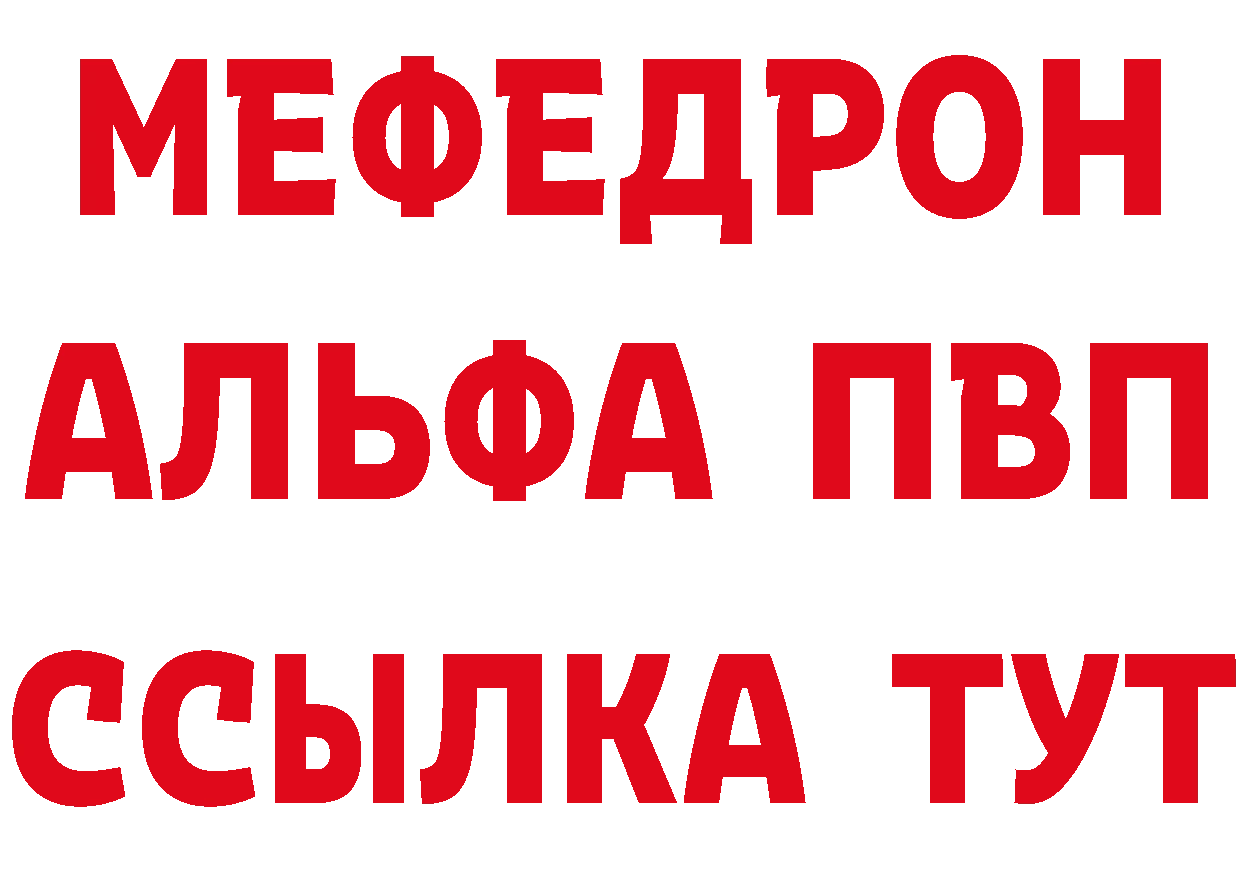 МЕФЕДРОН
АЛЬФА ПВП
ССЫЛКА ТУТ